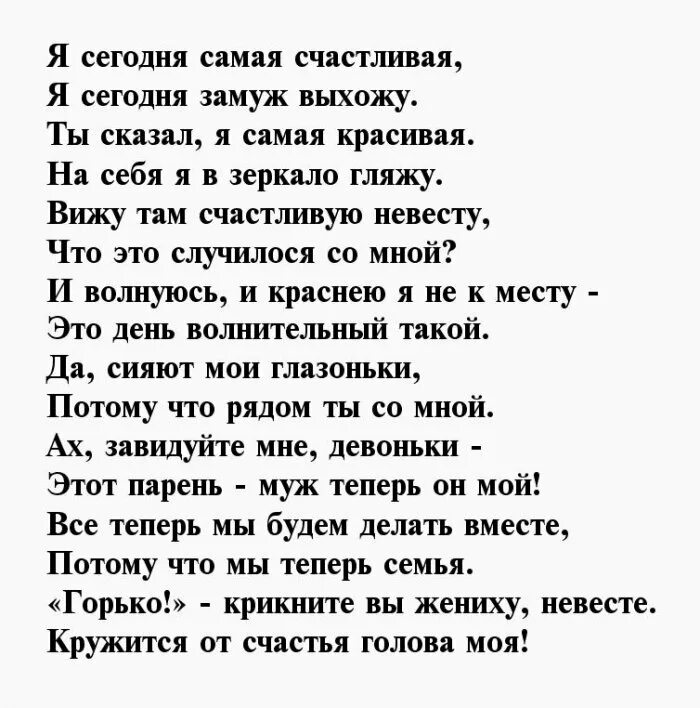 Я сегодня самая счастливая,
Я сегодня замуж выхожу.
Ты сказал, я самая красивая.
На себя я в зеркало гляжу.
Вижу там счастливую невесту,
Что это случилося со мной?
И волнуюсь, и краснею я не к месту -
Это день волнительный такой.
Да, сияют мои глазоньки,
Потому что рядом ты со мной.
Ах, завидуйте мне, девоньки -
Этот парень - муж теперь он мой!
Все теперь мы будем делать вместе,
Потому что мы теперь семья.
«Горько!» - крикните вы жениху, невесте.
Кружится от счастья голова моя!